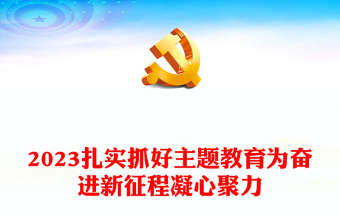 2023扎实抓好主题教育为奋进新征程凝心聚力